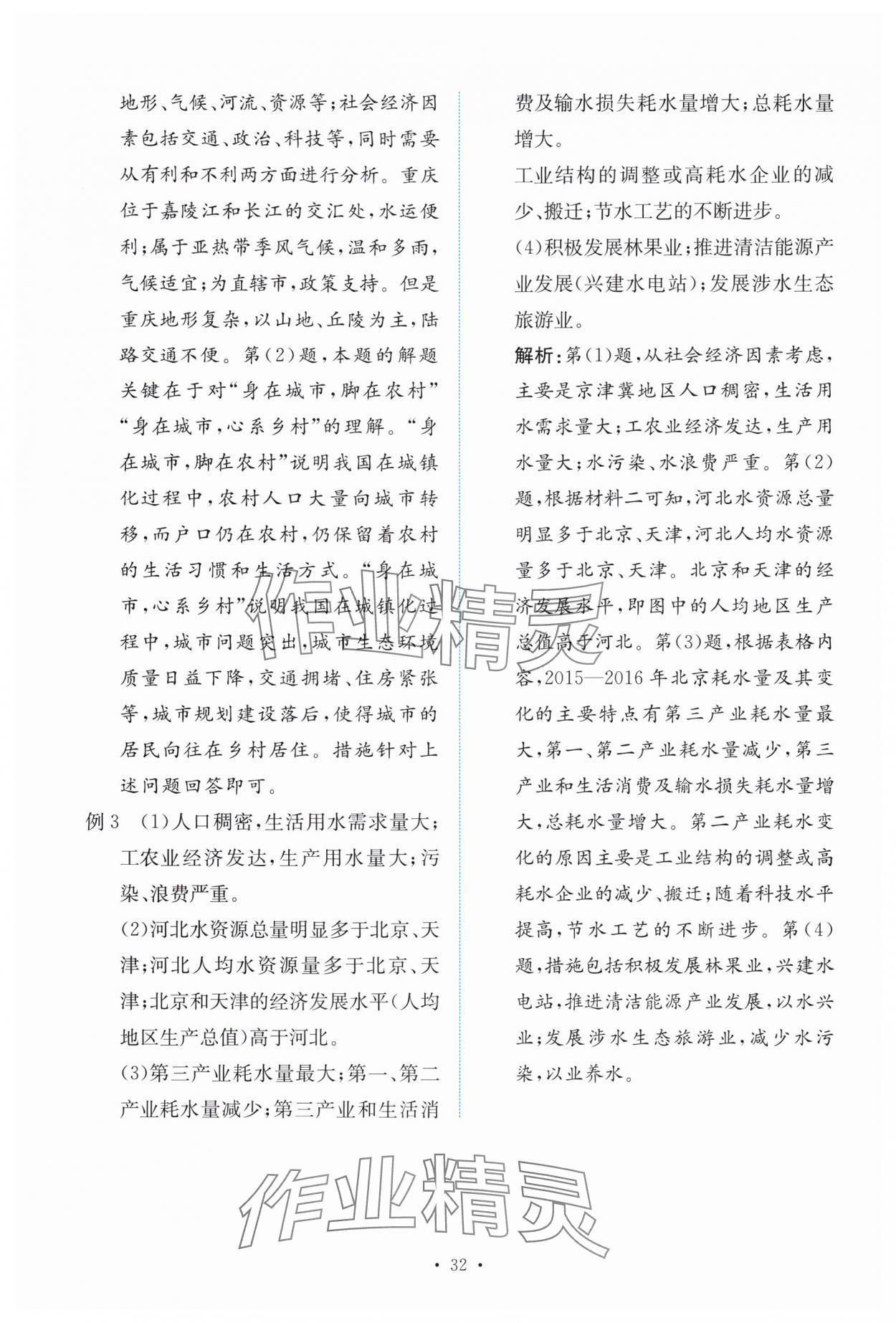 地形、气候、河流、资源等；社会经济因素包括交通、政治、科技等，同时需要从有利和不利两方面进行分析。重庆位于嘉陵江和长江的交汇处，水运便利；属于亚热带季风气候，温和多雨，气候适宜；为直辖市，政策支持。但是重庆地形复杂，以山地、丘陵为主，陆路交通不便。第(2)题，本题的解题关键在于对“身在城市，脚在农村”“身在城市，心系乡村”的理解。“身在城市，脚在农村”说明我国在城镇化过程中，农村人口大量向城市转移，而户口仍在农村，仍保留着农村的生活习惯和生活方式。“身在城市，心系乡村”说明我国在城镇化过程中，城市问题突出，城市生态环境质量日益下降，交通拥堵、住房紧张等，城市规划建设落后，使得城市的居民向往在乡村居住。措施针对上述问题回答即可。

例3 (1)人口稠密，生活用水需求量大；工农业经济发达，生产用水量大；污染、浪费严重。

(2)河北水资源总量明显多于北京、天津；河北人均水资源量多于北京、天津；北京和天津的经济发展水平(人均地区生产总值)高于河北。

(3)第三产业耗水量最大；第一、第二产业耗水量减少；第三产业和生活消费及输水损失耗水量增大；总耗水量增大。

工业结构的调整或高耗水企业的减少、搬迁；节水工艺的不断进步。

(4)积极发展林果业；推进清洁能源产业发展(兴建水电站)；发展涉水生态旅游业。

解析：第(1)题，从社会经济因素考虑，主要是京津冀地区人口稠密，生活用水需求量大；工农业经济发达，生产用水量大；水污染、水浪费严重。第(2)题，根据材料二可知，河北水资源总量明显多于北京、天津，河北人均水资源量多于北京、天津。北京和天津的经济发展水平，即图中的人均地区生产总值高于河北。第(3)题，根据表格内容，2015—2016年北京耗水量及其变化的主要特点有第三产业耗水量最大，第一、第二产业耗水量减少，第三产业和生活消费及输水损失耗水量增大，总耗水量增大。第二产业耗水变化的原因主要是工业结构的调整或高耗水企业的减少、搬迁；随着科技水平提高，节水工艺的不断进步。第(4)题，措施包括积极发展林果业，兴建水电站，推进清洁能源产业发展，以水兴业；发展涉水生态旅游业，减少水污染，以业养水。

作业精灵

作业精灵

· 32 ·